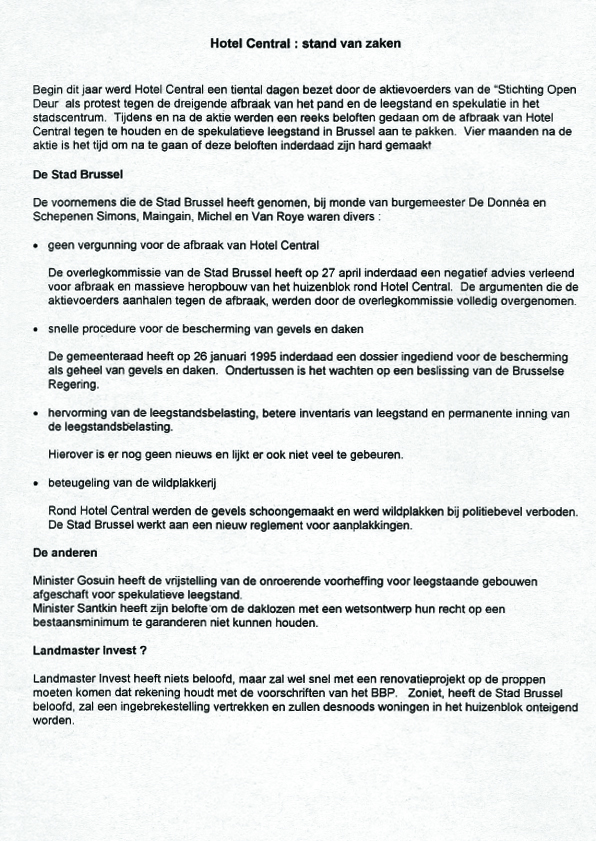 Hotel Central : stand van zaken

Begin dit jaar werd Hotel Central een tiental dagen bezet door de aktievoerders van de "Stichting Open Deur als protest tegen de dreigende afbraak van het pand en de leegstand en spekulatie in het stadscentrum. Tijdens en na de aktie werden een reeks beloften gedaan om de afbraak van Hotel Central tegen te houden en de spekulatieve leegstand in Brussel aan te pakken. Vier maanden na de aktie is het tijd om na te gaan of deze beloften inderdaad zijn hard gemaakt

De Stad Brussel

De voornemens die de Stad Brussel heeft genomen, bij monde van burgemeester De Donnéa en Schepenen Simons, Maingain, Michel en Van Roye waren divers :

• geen vergunning voor de afbraak van Hotel Central

De overlegkommissie van de Stad Brussel heeft op 27 april inderdaad een negatief advies verleend voor afbraak en massieve heropbouw van het huizenblok rond Hotel Central. De argumenten die de aktievoerders aanhalen tegen de afbraak, werden door de overlegkommissie volledig overgenomen.

• snelle procedure voor de bescherming van gevels en daken

De gemeenteraad heeft op 26 januari 1995 inderdaad een dossier ingediend voor de bescherming als geheel van gevels en daken. Ondertussen is het wachten op een beslissing van de Brusselse Regering.

• hervorming van de leegstandsbelasting, betere inventaris van leegstand en permanente inning van de leegstandsbelasting.

Hierover is er nog geen nieuws en lijkt er ook niet veel te gebeuren.

• beteugeling van de wildplakkerij

Rond Hotel Central werden de gevels schoongemaakt en werd wildplakken bij politiebevel verboden. De Stad Brussel werkt aan een nieuw reglement voor aanplakkingen.

De anderen

Minister Gosuin heeft de vrijstelling van de onroerende voorheffing voor leegstaande gebouwen afgeschaft voor spekulatieve leegstand.
Minister Santkin heeft zijn belofte om de daklozen met een wetsontwerp hun recht op een bestaansminimum te garanderen niet kunnen houden.

Landmaster Invest ?

Landmaster Invest heeft niets beloofd, maar zal wel snel met een renovatieprojekt op de proppen moeten komen dat rekening houdt met de voorschriften van het BBP. Zoniet, heeft de Stad Brussel beloofd, zal een ingebrekestelling vertrekken en zullen desnoods woningen in het huizenblok onteigend worden.